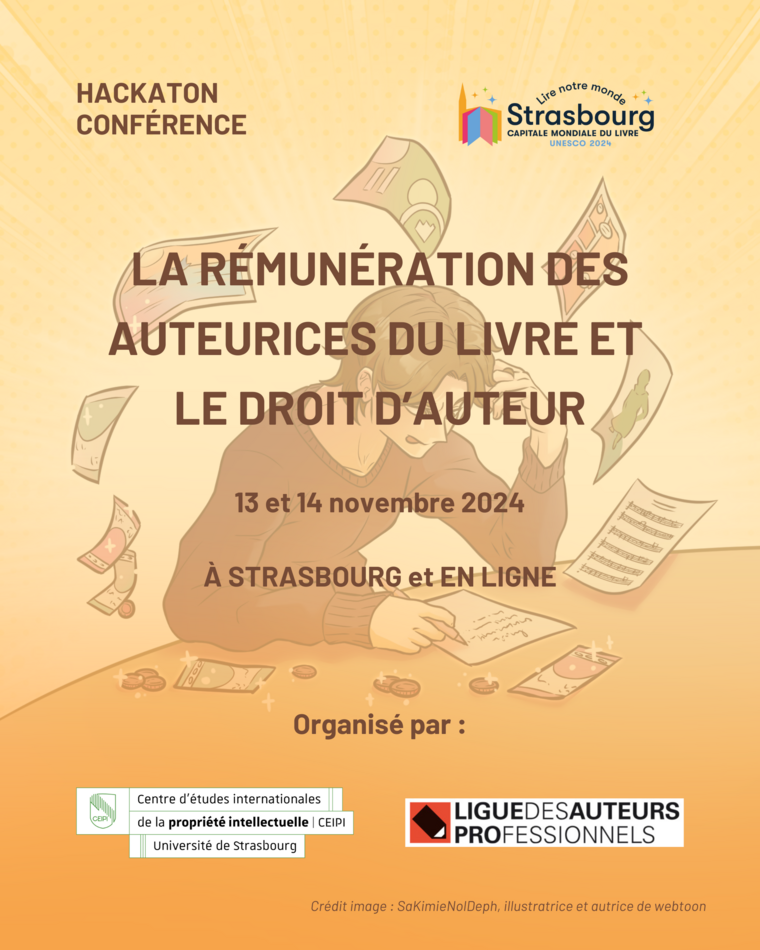 HACKATON
CONFÉRENCE

Lire notre monde
Strasbourg
CAPITALE MONDIALE DU LIVRE
UNESCO 2024

LA RÉMUNÉRATION DES AUTEURICES DU LIVRE ET LE DROIT D'AUTEUR

13 et 14 novembre 2024

À STRASBOURG et EN LIGNE

Organisé par :

CEIPI
Centre d'études internationales de la propriété intellectuelle | CEIPI
Université de Strasbourg

LIGUE DES AUTEURS PROFESSIONNELS

Crédit image : SaKimieNolDeph, illustratrice et autrice de webtoon